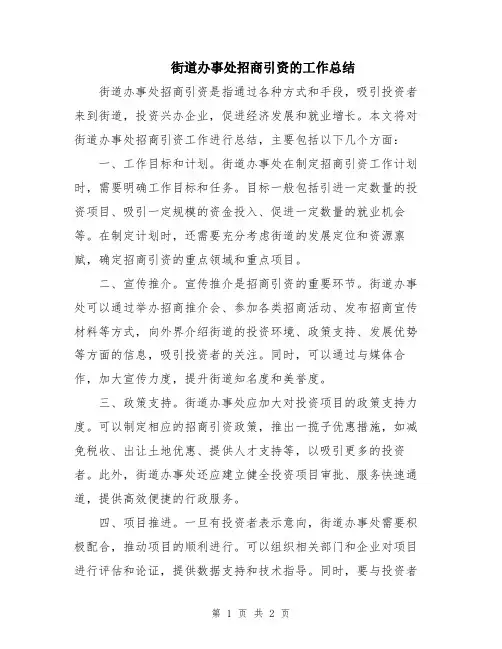 街道办事处招商引资的工作总结

街道办事处招商引资是指通过各种方式和手段，吸引投资者来到街道，投资兴办企业，促进经济发展和就业增长。本文将对街道办事处招商引资工作进行总结，主要包括以下几个方面：

一、工作目标和计划。街道办事处在制定招商引资工作计划时，需要明确工作目标和任务。目标一般包括引进一定数量的投资项目、吸引一定规模的资金投入、促进一定数量的就业机会等。在制定计划时，还需要充分考虑街道的发展定位和资源禀赋，确定招商引资的重点领域和重点项目。

二、宣传推介。宣传推介是招商引资的重要环节。街道办事处可以通过举办招商推介会、参加各类招商活动、发布招商宣传材料等方式，向外界介绍街道的投资环境、政策支持、发展优势等方面的信息，吸引投资者的关注。同时，可以通过与媒体合作，加大宣传力度，提升街道知名度和美誉度。

三、政策支持。街道办事处应加大对投资项目的政策支持力度。可以制定相应的招商引资政策，推出一揽子优惠措施，如减免税收、出让土地优惠、提供人才支持等，以吸引更多的投资者。此外，街道办事处还应建立健全投资项目审批、服务快速通道，提供高效便捷的行政服务。

四、项目推进。一旦有投资者表示意向，街道办事处需要积极配合，推动项目的顺利进行。可以组织相关部门和企业对项目进行评估和论证，提供数据支持和技术指导。同时，要与投资者

第 1 页 共 2 页